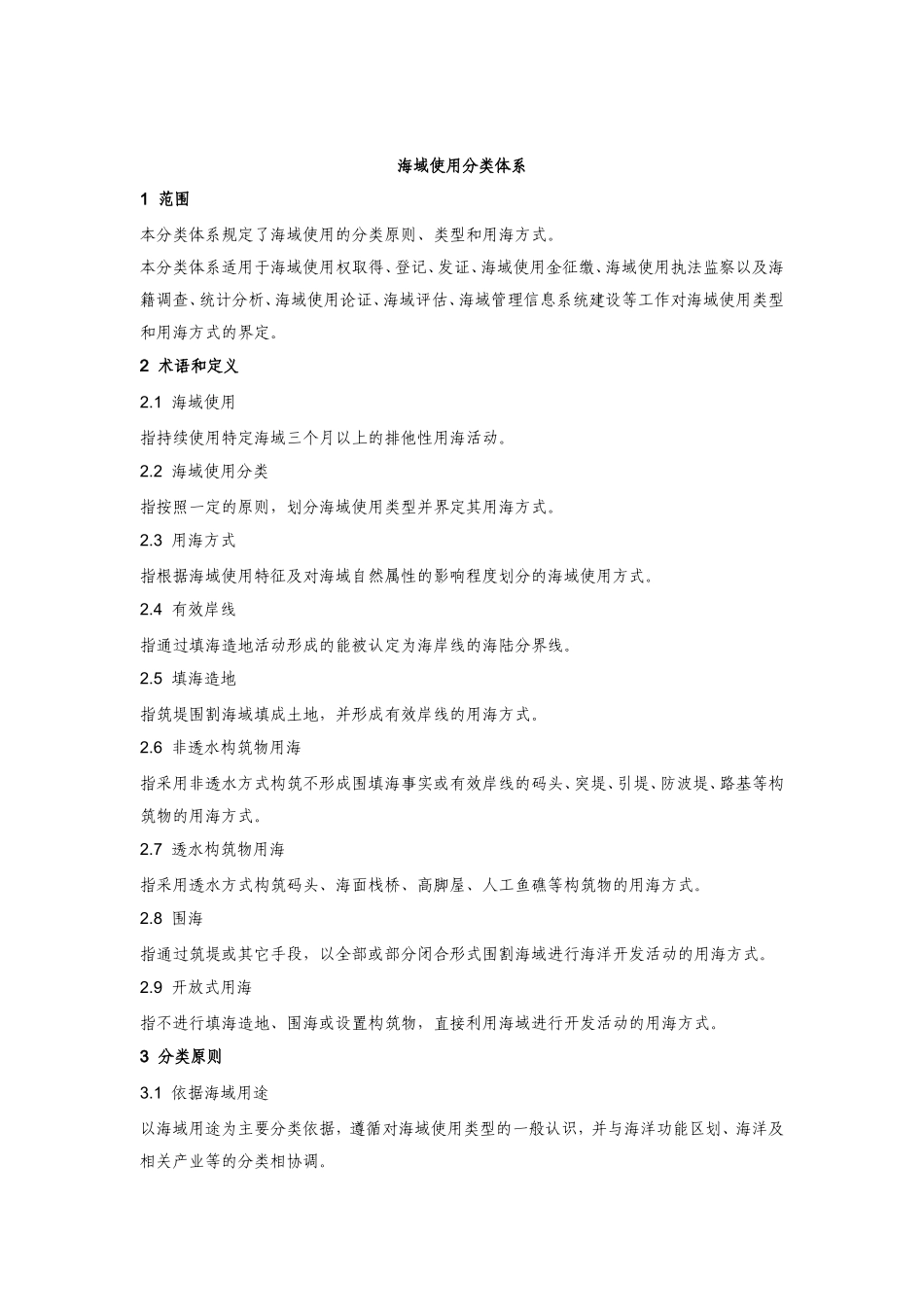 海域使用分类体系

1 范围

本分类体系规定了海域使用的分类原则、类型和用海方式。

本分类体系适用于海域使用权取得、登记、发证、海域使用金征缴、海域使用执法监察以及海籍调查、统计分析、海域使用论证、海域评估、海域管理信息系统建设等工作对海域使用类型和用海方式的界定。

2 术语和定义

2.1 海域使用

指持续使用特定海域三个月以上的排他性用海活动。

2.2 海域使用分类

指按照一定的原则，划分海域使用类型并界定其用海方式。

2.3 用海方式

指根据海域使用特征及对海域自然属性的影响程度划分的海域使用方式。

2.4 有效岸线

指通过填海造地活动形成的能被认定为海岸线的海陆分界线。

2.5 填海造地

指筑堤围割海域填成土地，并形成有效岸线的用海方式。

2.6 非透水构筑物用海

指采用非透水方式构筑不形成围填海事实或有效岸线的码头、突堤、引堤、防波堤、路基等构筑物的用海方式。

2.7 透水构筑物用海

指采用透水方式构筑码头、海面栈桥、高脚屋、人工鱼礁等构筑物的用海方式。

2.8 围海

指通过筑堤或其它手段，以全部或部分闭合形式围割海域进行海洋开发活动的用海方式。

2.9 开放式用海

指不进行填海造地、围海或设置构筑物，直接利用海域进行开发活动的用海方式。

3 分类原则

3.1 依据海域用途

以海域用途为主要分类依据，遵循对海域使用类型的一般认识，并与海洋功能区划、海洋及相关产业等的分类相协调。